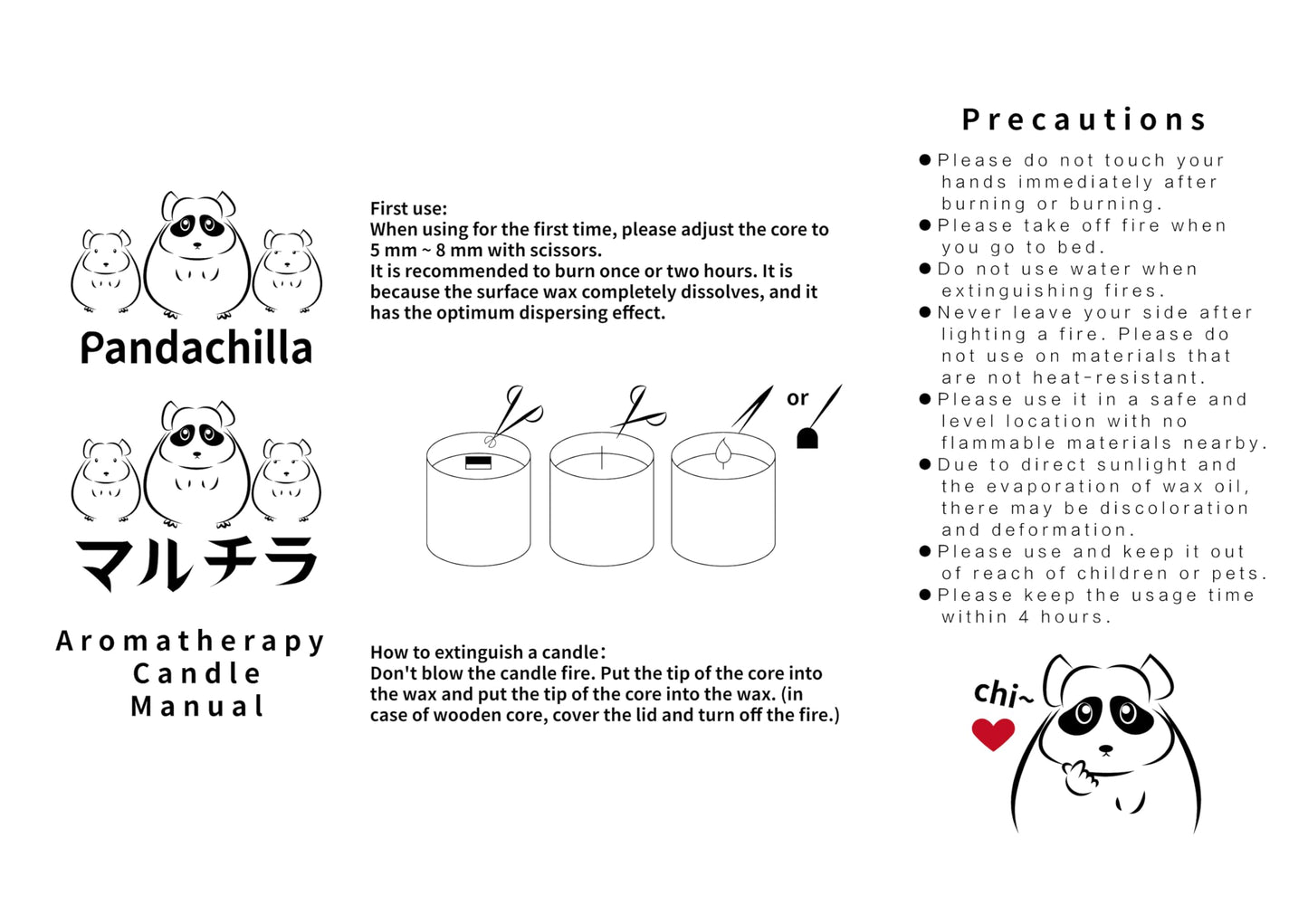 Pandachilla

マルチラ

Aromatherapy Candle Manual

First use:
When using for the first time, please adjust the core to 5 mm ~ 8 mm with scissors.
It is recommended to burn once or two hours. It is because the surface wax completely dissolves, and it has the optimum dispersing effect.

or

How to extinguish a candle:
Don't blow the candle fire. Put the tip of the core into the wax and put the tip of the core into the wax. (in case of wooden core, cover the lid and turn off the fire.)

Precautions

● Please do not touch your hands immediately after burning or burning.
● Please take off fire when you go to bed.
● Do not use water when extinguishing fires.
● Never leave your side after lighting a fire. Please do not use on materials that are not heat-resistant.
● Please use it in a safe and level location with no flammable materials nearby.
● Due to direct sunlight and the evaporation of wax oil, there may be discoloration and deformation.
● Please use and keep it out of reach of children or pets.
● Please keep the usage time within 4 hours.

chi~